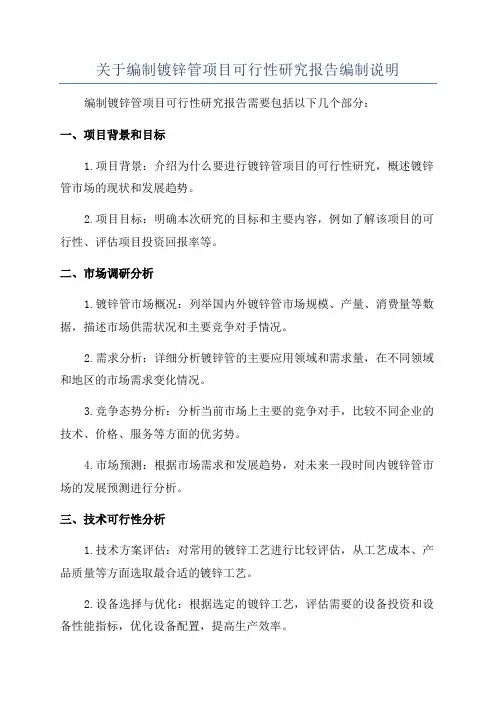 关于编制镀锌管项目可行性研究报告编制说明

编制镀锌管项目可行性研究报告需要包括以下几个部分：

一、项目背景和目标

1.项目背景：介绍为什么要进行镀锌管项目的可行性研究，概述镀锌管市场的现状和发展趋势。

2.项目目标：明确本次研究的目标和主要内容，例如了解该项目的可行性、评估项目投资回报率等。

二、市场调研分析

1.镀锌管市场概况：列举国内外镀锌管市场规模、产量、消费量等数据，描述市场供需状况和主要竞争对手情况。

2.需求分析：详细分析镀锌管的主要应用领域和需求量，在不同领域和地区的市场需求变化情况。

3.竞争态势分析：分析当前市场上主要的竞争对手，比较不同企业的技术、价格、服务等方面的优劣势。

4.市场预测：根据市场需求和发展趋势，对未来一段时间内镀锌管市场的发展预测进行分析。

三、技术可行性分析

1.技术方案评估：对常用的镀锌工艺进行比较评估，从工艺成本、产品质量等方面选取最合适的镀锌工艺。

2.设备选择与优化：根据选定的镀锌工艺，评估需要的设备投资和设备性能指标，优化设备配置，提高生产效率。